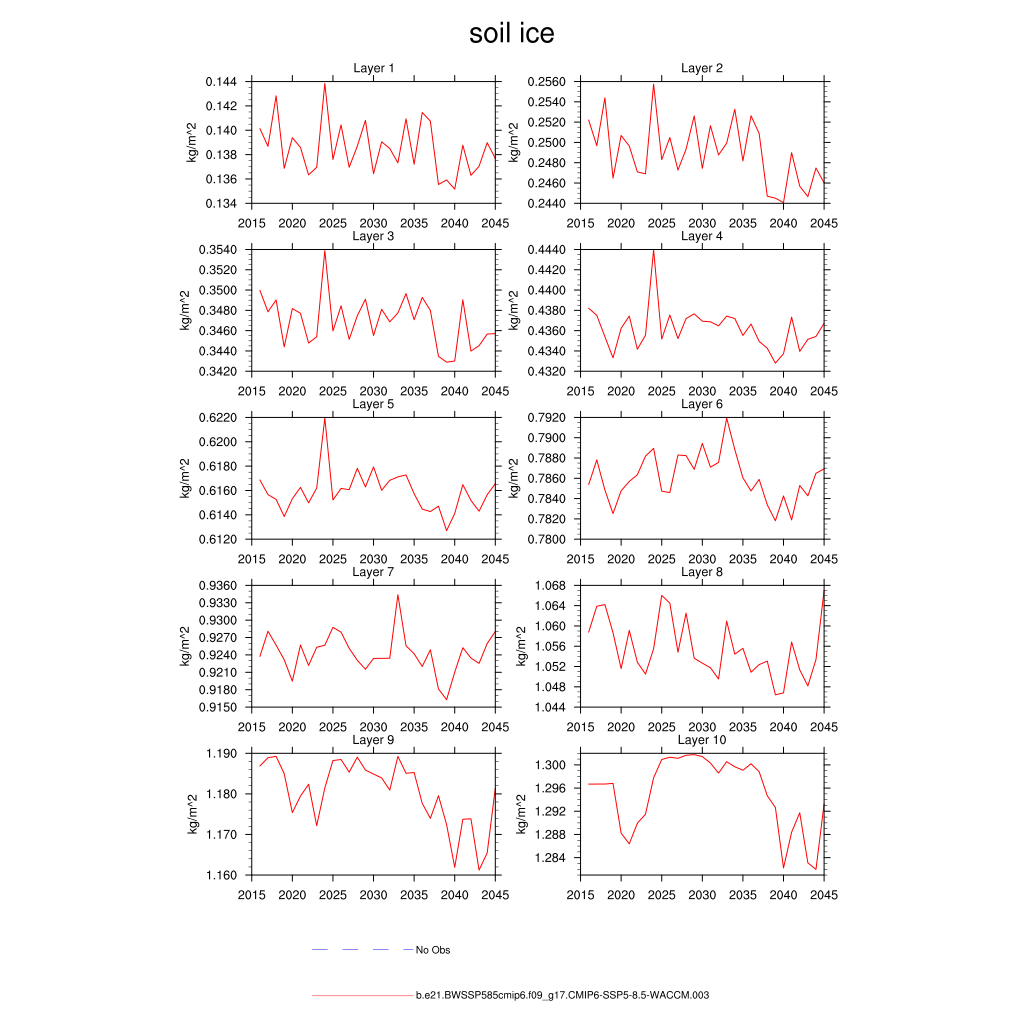 soil ice

Layer 1
kg/m^2
0.144
0.142
0.140
0.138
0.136
0.134
2015 2020 2025 2030 2035 2040 2045

Layer 2
kg/m^2
0.2560
0.2540
0.2520
0.2500
0.2480
0.2460
0.2440
2015 2020 2025 2030 2035 2040 2045

Layer 3
kg/m^2
0.3540
0.3520
0.3500
0.3480
0.3460
0.3440
0.3420
2015 2020 2025 2030 2035 2040 2045

Layer 4
kg/m^2
0.4440
0.4420
0.4400
0.4380
0.4360
0.4340
0.4320
2015 2020 2025 2030 2035 2040 2045

Layer 5
kg/m^2
0.6220
0.6200
0.6180
0.6160
0.6140
0.6120
2015 2020 2025 2030 2035 2040 2045

Layer 6
kg/m^2
0.7920
0.7900
0.7880
0.7860
0.7840
0.7820
0.7800
2015 2020 2025 2030 2035 2040 2045

Layer 7
kg/m^2
0.9360
0.9330
0.9300
0.9270
0.9240
0.9210
0.9180
0.9150
2015 2020 2025 2030 2035 2040 2045

Layer 8
kg/m^2
1.068
1.064
1.060
1.056
1.052
1.048
1.044
2015 2020 2025 2030 2035 2040 2045

Layer 9
kg/m^2
1.190
1.180
1.170
1.160
2015 2020 2025 2030 2035 2040 2045

Layer 10
kg/m^2
1.300
1.296
1.292
1.288
1.284
2015 2020 2025 2030 2035 2040 2045

No Obs

b.e21.BWSSP585cmip6.f09_g17.CMIP6-SSP5-8.5-WACCM.003